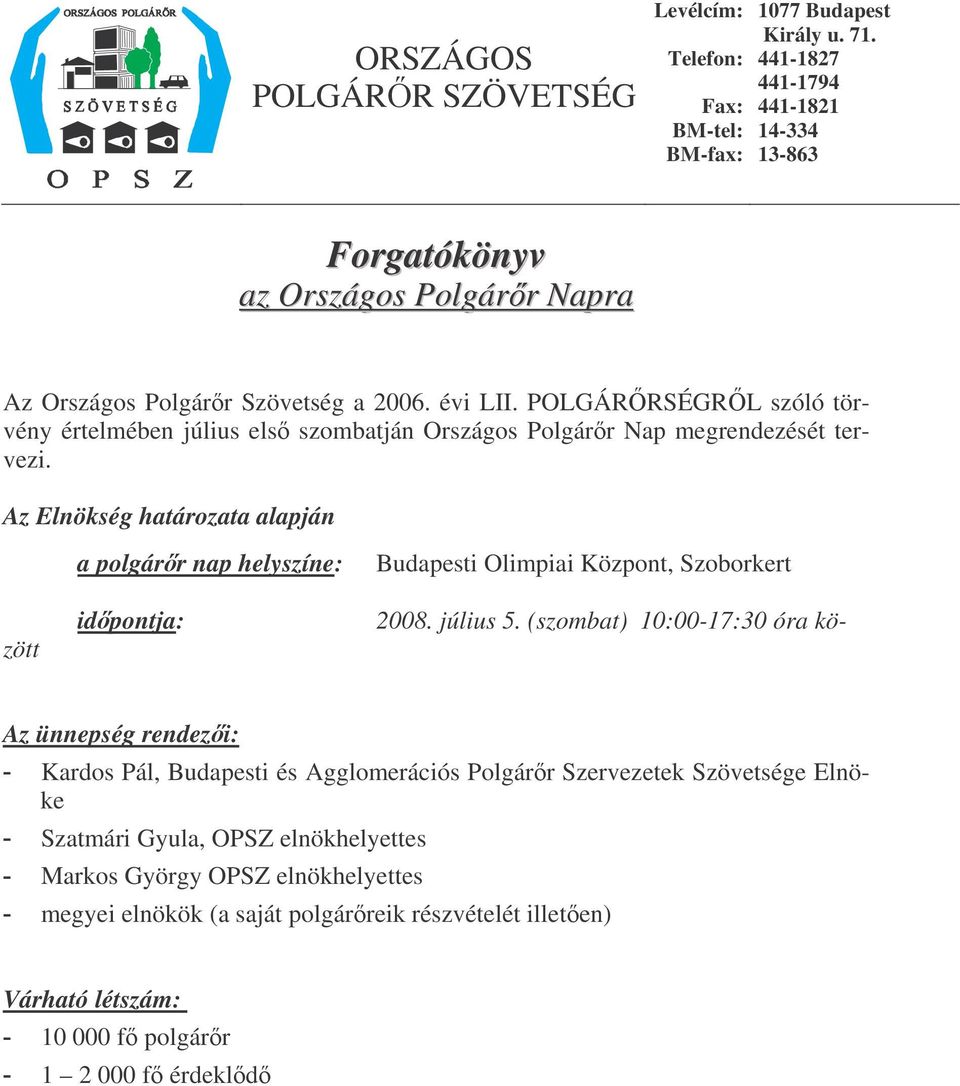 ORSZÁGOS POLGÁRŐR
SZÖVETSÉG
O P S Z

ORSZÁGOS
POLGÁRŐR SZÖVETSÉG

Levélcím: 1077 Budapest
Király u. 71.
Telefon: 441-1827
441-1794
Fax: 441-1821
BM-tel: 14-334
BM-fax: 13-863

Forgatókönyv
az Országos Polgárőr Napra

Az Országos Polgárőr Szövetség a 2006. évi LII. POLGÁRŐRSÉGRŐL szóló törvény értelmében július első szombatján Országos Polgárőr Nap megrendezését tervezi.

Az Elnökség határozata alapján

a polgárőr nap helyszíne: Budapesti Olimpiai Központ, Szoborkert

időpontja: 2008. július 5. (szombat) 10:00-17:30 óra között

Az ünnepség rendezői:
- Kardos Pál, Budapesti és Agglomerációs Polgárőr Szervezetek Szövetsége Elnöke
- Szatmári Gyula, OPSZ elnökhelyettes
- Markos György OPSZ elnökhelyettes
- megyei elnökök (a saját polgárőreik részvételét illetően)

Várható létszám:
- 10 000 fő polgárőr
- 1 – 2 000 fő érdeklődő